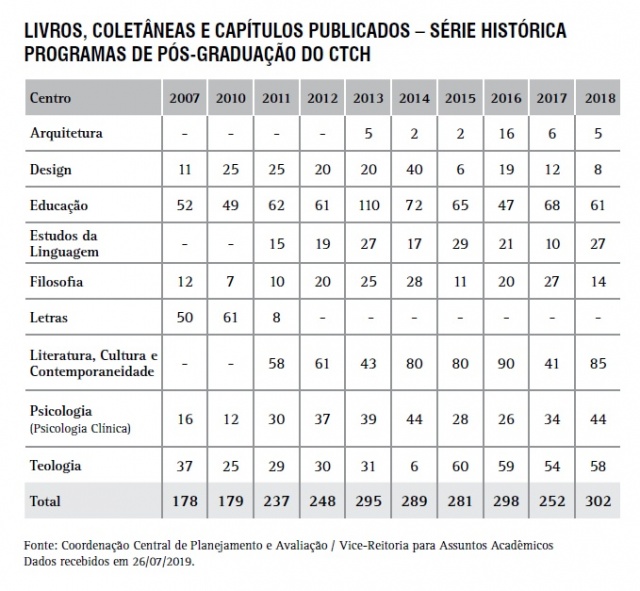 LIVROS, COLETÂNEAS E CAPÍTULOS PUBLICADOS – SÉRIE HISTÓRICA
PROGRAMAS DE PÓS-GRADUAÇÃO DO CTCH

| Centro | 2007 | 2010 | 2011 | 2012 | 2013 | 2014 | 2015 | 2016 | 2017 | 2018 |
|---|---|---|---|---|---|---|---|---|---|---|
| Arquitetura | - | - | - | - | 5 | 2 | 2 | 16 | 6 | 5 |
| Design | 11 | 25 | 25 | 20 | 20 | 40 | 6 | 19 | 12 | 8 |
| Educação | 52 | 49 | 62 | 61 | 110 | 72 | 65 | 47 | 68 | 61 |
| Estudos da Linguagem | - | - | 15 | 19 | 27 | 17 | 29 | 21 | 10 | 27 |
| Filosofia | 12 | 7 | 10 | 20 | 25 | 28 | 11 | 20 | 27 | 14 |
| Letras | 50 | 61 | 8 | - | - | - | - | - | - | - |
| Literatura, Cultura e Contemporaneidade | - | - | 58 | 61 | 43 | 80 | 80 | 90 | 41 | 85 |
| Psicologia (Psicologia Clínica) | 16 | 12 | 30 | 37 | 39 | 44 | 28 | 26 | 34 | 44 |
| Teologia | 37 | 25 | 29 | 30 | 31 | 6 | 60 | 59 | 54 | 58 |
| Total | 178 | 179 | 237 | 248 | 295 | 289 | 281 | 298 | 252 | 302 |

Fonte: Coordenação Central de Planejamento e Avaliação / Vice-Reitoria para Assuntos Acadêmicos
Dados recebidos em 26/07/2019.